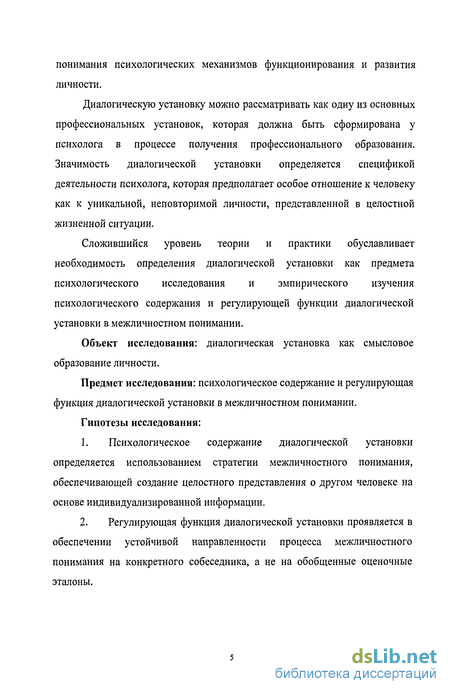 понимания психологических механизмов функционирования и развития личности.

Диалогическую установку можно рассматривать как одну из основных профессиональных установок, которая должна быть сформирована у психолога в процессе получения профессионального образования. Значимость диалогической установки определяется спецификой деятельности психолога, которая предполагает особое отношение к человеку как к уникальной, неповторимой личности, представленной в целостной жизненной ситуации.

Сложившийся уровень теории и практики обуславливает необходимость определения диалогической установки как предмета психологического исследования и эмпирического изучения психологического содержания и регулирующей функции диалогической установки в межличностном понимании.

Объект исследования: диалогическая установка как смысловое образование личности.

Предмет исследования: психологическое содержание и регулирующая функция диалогической установки в межличностном понимании.

Гипотезы исследования:

1. Психологическое содержание диалогической установки определяется использованием стратегии межличностного понимания, обеспечивающей создание целостного представления о другом человеке на основе индивидуализированной информации.

2. Регулирующая функция диалогической установки проявляется в обеспечении устойчивой направленности процесса межличностного понимания на конкретного собеседника, а не на обобщенные оценочные эталоны.

5

dsLib.net
библиотека диссертаций